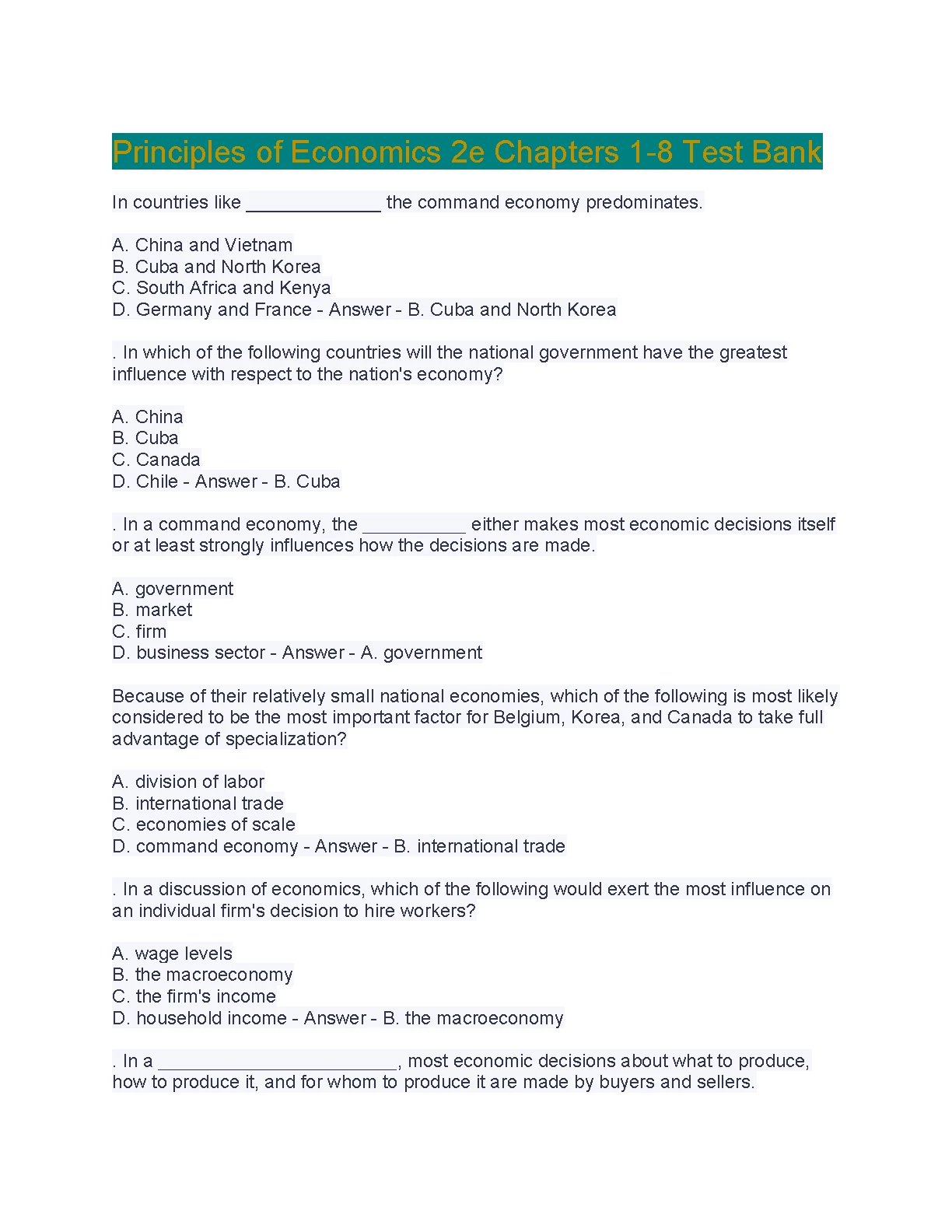 Principles of Economics 2e Chapters 1-8 Test Bank

In countries like _____________ the command economy predominates.

A. China and Vietnam
B. Cuba and North Korea
C. South Africa and Kenya
D. Germany and France - Answer - B. Cuba and North Korea

. In which of the following countries will the national government have the greatest influence with respect to the nation's economy?

A. China
B. Cuba
C. Canada
D. Chile - Answer - B. Cuba

. In a command economy, the __________ either makes most economic decisions itself or at least strongly influences how the decisions are made.

A. government
B. market
C. firm
D. business sector - Answer - A. government

Because of their relatively small national economies, which of the following is most likely considered to be the most important factor for Belgium, Korea, and Canada to take full advantage of specialization?

A. division of labor
B. international trade
C. economies of scale
D. command economy - Answer - B. international trade

. In a discussion of economics, which of the following would exert the most influence on an individual firm's decision to hire workers?

A. wage levels
B. the macroeconomy
C. the firm's income
D. household income - Answer - B. the macroeconomy

. In a _______________________, most economic decisions about what to produce, how to produce it, and for whom to produce it are made by buyers and sellers.